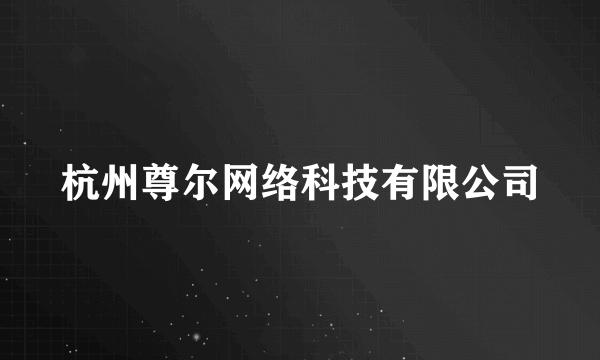 杭州尊尔网络科技有限公司